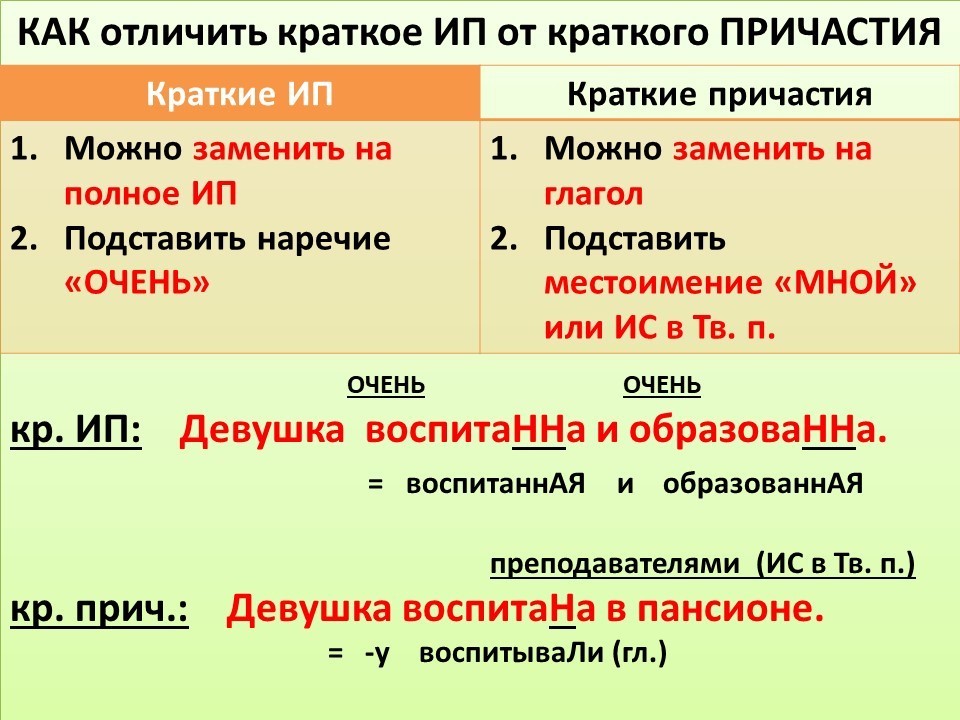 КАК отличить краткое ИП от краткого ПРИЧАСТИЯ

| Краткие ИП | Краткие причастия |
|---|---|
| 1. Можно заменить на полное ИП 2. Подставить наречие «ОЧЕНЬ» | 1. Можно заменить на глагол 2. Подставить местоимение «МНОЙ» или ИС в Тв. п. |

ОЧЕНЬ ОЧЕНЬ
кр. ИП: Девушка воспитаННа и образоваННа.
= воспитаннАЯ и образованнАЯ

преподавателями (ИС в Тв. п.)
кр. прич.: Девушка воспитаНа в пансионе.
= -у воспитываЛи (гл.)